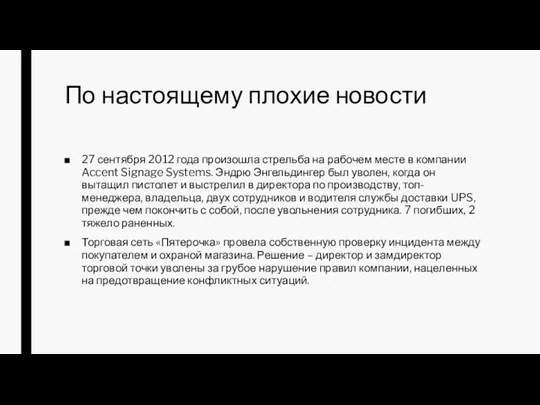 По настоящему плохие новости

■ 27 сентября 2012 года произошла стрельба на рабочем месте в компании Accent Signage Systems. Эндрю Энгельдингер был уволен, когда он вытащил пистолет и выстрелил в директора по производству, топ-менеджера, владельца, двух сотрудников и водителя службы доставки UPS, прежде чем покончить с собой, после увольнения сотрудника. 7 погибших, 2 тяжело раненных.

■ Торговая сеть «Пятерочка» провела собственную проверку инцидента между покупателем и охраной магазина. Решение – директор и замдиректор торговой точки уволены за грубое нарушение правил компании, нацеленных на предотвращение конфликтных ситуаций.